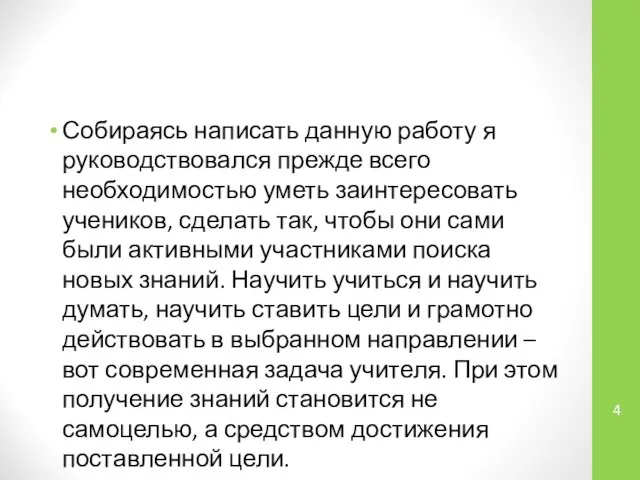 • Собираясь написать данную работу я руководствовался прежде всего необходимостью уметь заинтересовать учеников, сделать так, чтобы они сами были активными участниками поиска новых знаний. Научить учиться и научить думать, научить ставить цели и грамотно действовать в выбранном направлении – вот современная задача учителя. При этом получение знаний становится не самоцелью, а средством достижения поставленной цели.

4